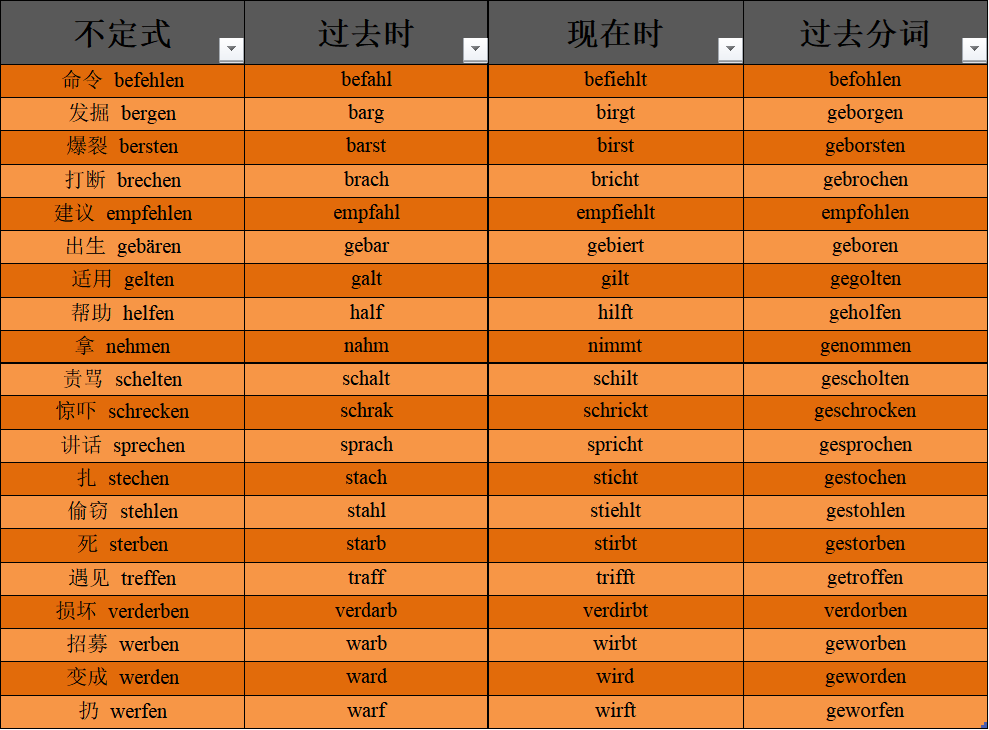 | 不定式 | 过去时 | 现在时 | 过去分词 |
|---|---|---|---|
| 命令 befehlen | befahl | befiehlt | befohlen |
| 发掘 bergen | barg | birgt | geborgen |
| 爆裂 bersten | barst | birst | geborsten |
| 打断 brechen | brach | bricht | gebrochen |
| 建议 empfehlen | empfahl | empfiehlt | empfohlen |
| 出生 gebären | gebar | gebiert | geboren |
| 适用 gelten | galt | gilt | gegolten |
| 帮助 helfen | half | hilft | geholfen |
| 拿 nehmen | nahm | nimmt | genommen |
| 责骂 schelten | schalt | schilt | gescholten |
| 惊吓 schrecken | schrak | schrickt | geschrocken |
| 讲话 sprechen | sprach | spricht | gesprochen |
| 扎 stechen | stach | sticht | gestochen |
| 偷窃 stehlen | stahl | stiehlt | gestohlen |
| 死 sterben | starb | stirbt | gestorben |
| 遇见 treffen | traff | trifft | getroffen |
| 损坏 verderben | verdarb | verdirbt | verdorben |
| 招募 werben | warb | wirbt | geworben |
| 变成 werden | ward | wird | geworden |
| 扔 werfen | warf | wirft | geworfen |